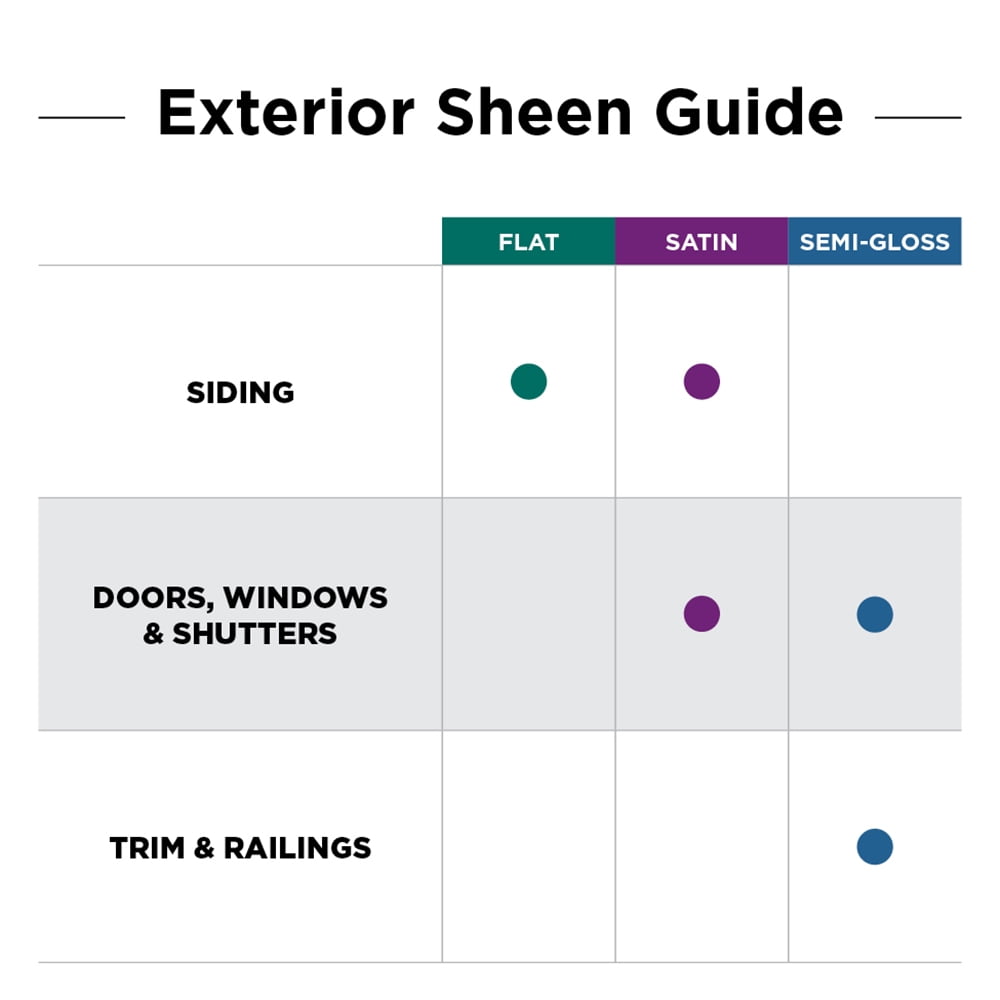 Exterior Sheen Guide

| | FLAT | SATIN | SEMI-GLOSS |
|---|---|---|---|
| SIDING | ● | ● | |
| DOORS, WINDOWS & SHUTTERS | | ● | ● |
| TRIM & RAILINGS | | | ● |